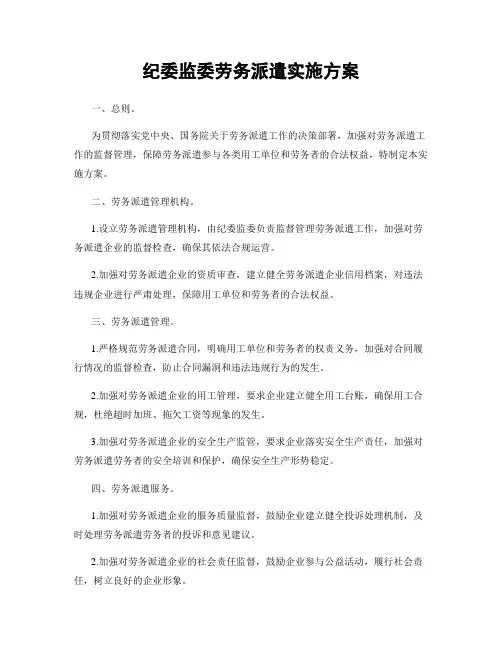 纪委监委劳务派遣实施方案

一、总则。

为贯彻落实党中央、国务院关于劳务派遣工作的决策部署，加强对劳务派遣工作的监督管理，保障劳务派遣参与各类用工单位和劳务者的合法权益，特制定本实施方案。

二、劳务派遣管理机构。

1.设立劳务派遣管理机构，由纪委监委负责监督管理劳务派遣工作，加强对劳务派遣企业的监督检查，确保其依法合规运营。

2.加强对劳务派遣企业的资质审查，建立健全劳务派遣企业信用档案，对违法违规企业进行严肃处理，保障用工单位和劳务者的合法权益。

三、劳务派遣管理。

1.严格规范劳务派遣合同，明确用工单位和劳务者的权责义务，加强对合同履行情况的监督检查，防止合同漏洞和违法违规行为的发生。

2.加强对劳务派遣企业的用工管理，要求企业建立健全用工台账，确保用工合规，杜绝超时加班、拖欠工资等现象的发生。

3.加强对劳务派遣企业的安全生产监管，要求企业落实安全生产责任，加强对劳务派遣劳务者的安全培训和保护，确保安全生产形势稳定。

四、劳务派遣服务。

1.加强对劳务派遣企业的服务质量监督，鼓励企业建立健全投诉处理机制，及时处理劳务派遣劳务者的投诉和意见建议。

2.加强对劳务派遣企业的社会责任监督，鼓励企业参与公益活动，履行社会责任，树立良好的企业形象。